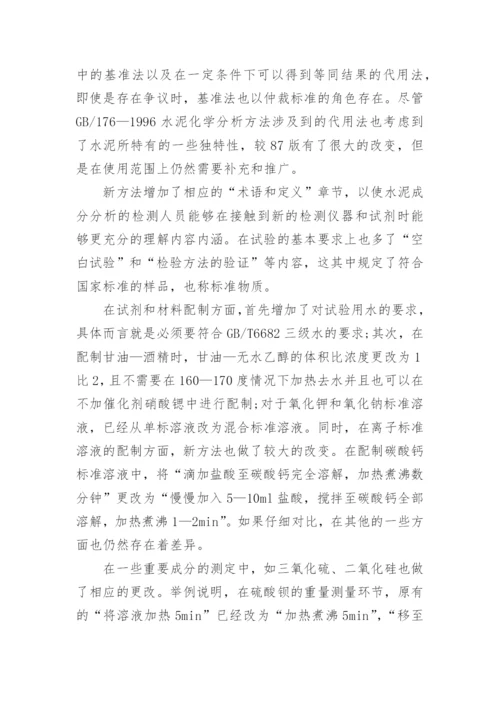 中的基准法以及在一定条件下可以得到等同结果的代用法，即使是存在争议时，基准法也以仲裁标准的角色存在。尽管GB/176—1996 水泥化学分析方法涉及到的代用法也考虑到了水泥所特有的一些独特性，较 87 版有了很大的改变，但是在使用范围上仍然需要补充和推广。

新方法增加了相应的“术语和定义”章节，以使水泥成分分析的检测人员能够在接触到新的检测仪器和试剂时能够更充分的理解内容内涵。在试验的基本要求上也多了“空白试验”和“检验方法的验证”等内容，这其中规定了符合国家标准的样品，也称标准物质。

在试剂和材料配制方面，首先增加了对试验用水的要求，具体而言就是必须要符合 GB/T6682 三级水的要求；其次，在配制甘油—酒精时，甘油—无水乙醇的体积比浓度更改为 1 比 2，且不需要在 160—170 度情况下加热去水并且也可以在不加催化剂硝酸锶中进行配制；对于氧化钾和氧化钠标准溶液，已经从单标溶液改为混合标准溶液。同时，在离子标准溶液的配制方面，新方法也做了较大的改变。在配制碳酸钙标准溶液中，将“滴加盐酸至碳酸钙完全溶解，加热煮沸数分钟”更改为“慢慢加入 5—10ml 盐酸，搅拌至碳酸钙全部溶解，加热煮沸 1—2min”。如果仔细对比，在其他的一些方面也仍然存在着差异。

在一些重要成分的测定中，如三氧化硫、二氧化硅也做了相应的更改。举例说明，在硫酸钡的重量测量环节，原有的“将溶液加热 5min”已经改为“加热煮沸 5min”，“移至